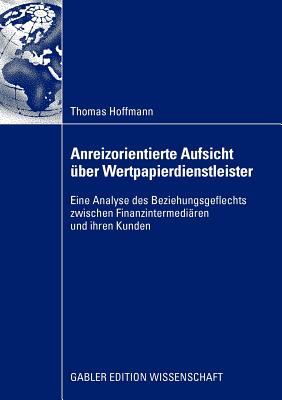 Thomas Hoffmann

Anreizorientierte Aufsicht über Wertpapierdienstleister

Eine Analyse des Beziehungsgeflechts zwischen Finanzintermediären und ihren Kunden

GABLER EDITION WISSENSCHAFT